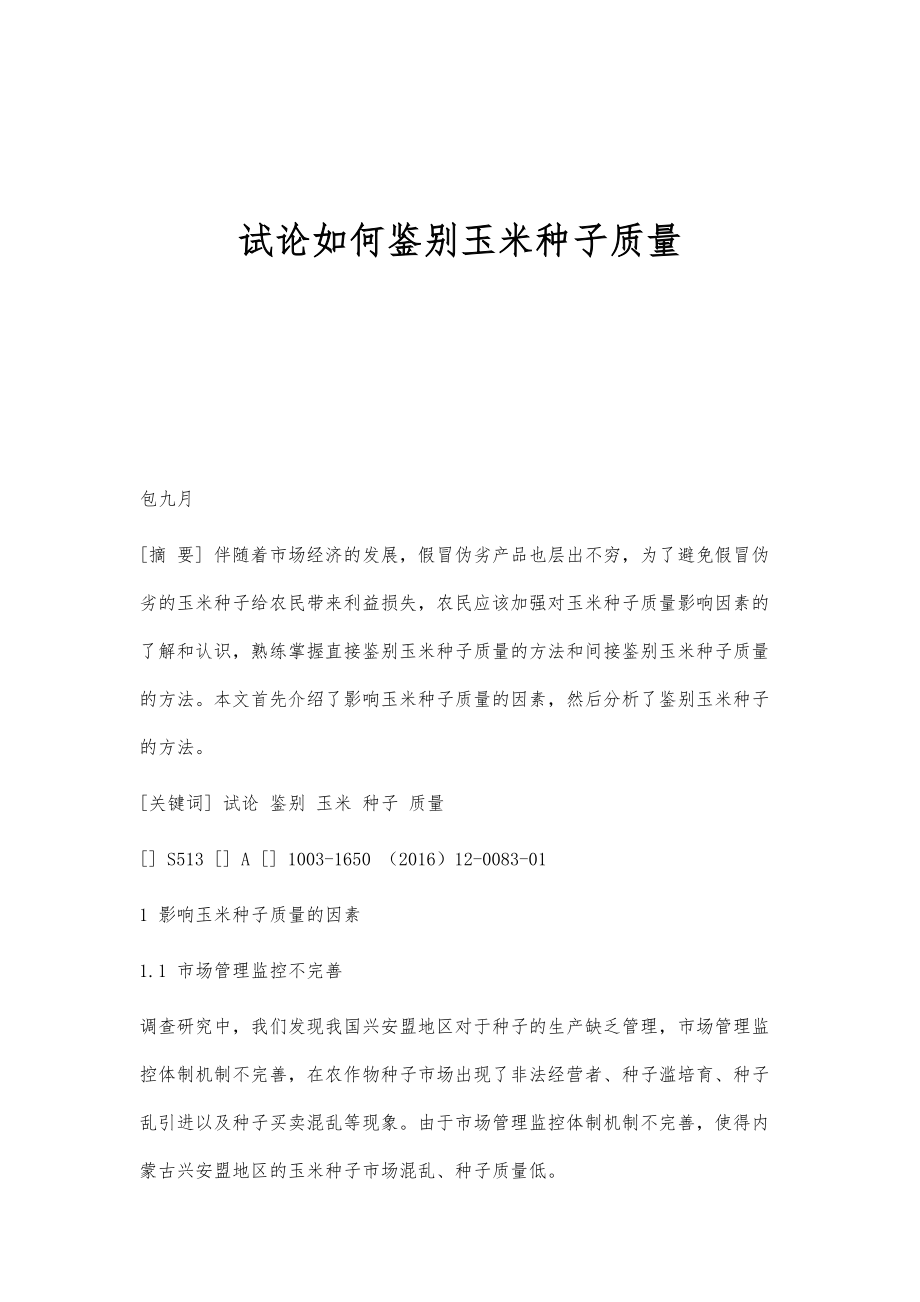 试论如何鉴别玉米种子质量

包九月

[摘 要] 伴随着市场经济的发展，假冒伪劣产品也层出不穷，为了避免假冒伪劣的玉米种子给农民带来利益损失，农民应该加强对玉米种子质量影响因素的了解和认识，熟练掌握直接鉴别玉米种子质量的方法和间接鉴别玉米种子质量的方法。本文首先介绍了影响玉米种子质量的因素，然后分析了鉴别玉米种子的方法。

[关键词] 试论 鉴别 玉米 种子 质量

[] S513 [] A [] 1003-1650 （2016）12-0083-01

1 影响玉米种子质量的因素

1.1 市场管理监控不完善

调查研究中，我们发现我国兴安盟地区对于种子的生产缺乏管理，市场管理监控体制机制不完善，在农作物种子市场出现了非法经营者、种子滥培育、种子乱引进以及种子买卖混乱等现象。由于市场管理监控体制机制不完善，使得内蒙古兴安盟地区的玉米种子市场混乱、种子质量低。